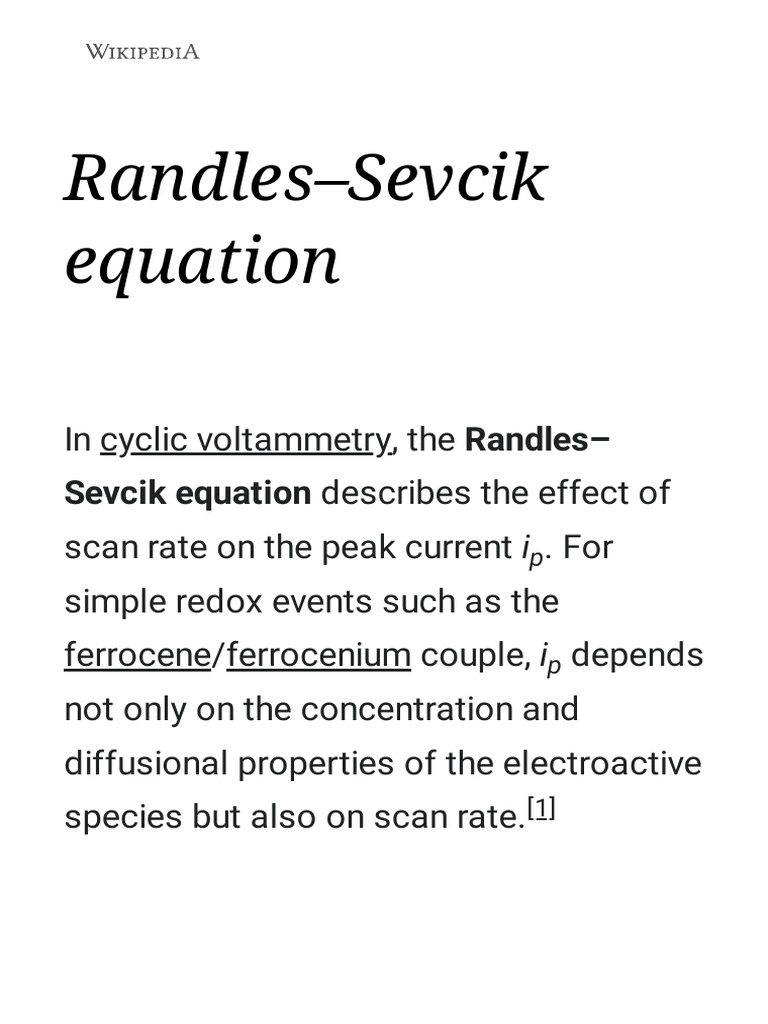 WIKIPEDIA

Randles–Sevcik equation

In cyclic voltammetry, the Randles–Sevcik equation describes the effect of scan rate on the peak current $i_p$. For simple redox events such as the ferrocene/ferrocenium couple, $i_p$ depends not only on the concentration and diffusional properties of the electroactive species but also on scan rate.[1]